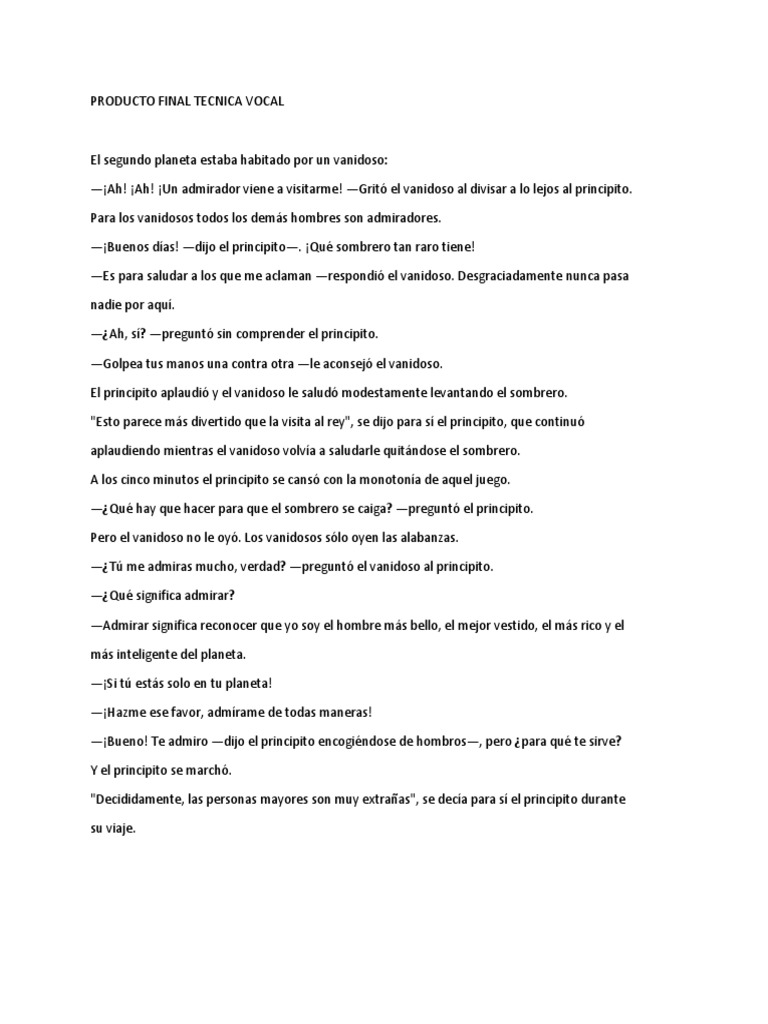 PRODUCTO FINAL TECNICA VOCAL

El segundo planeta estaba habitado por un vanidoso:

—¡Ah! ¡Ah! ¡Un admirador viene a visitarme! —Gritó el vanidoso al divisar a lo lejos al principito.

Para los vanidosos todos los demás hombres son admiradores.

—¡Buenos días! —dijo el principito—. ¡Qué sombrero tan raro tiene!

—Es para saludar a los que me aclaman —respondió el vanidoso. Desgraciadamente nunca pasa nadie por aquí.

—¿Ah, sí? —preguntó sin comprender el principito.

—Golpea tus manos una contra otra —le aconsejó el vanidoso.

El principito aplaudió y el vanidoso le saludó modestamente levantando el sombrero.

"Esto parece más divertido que la visita al rey", se dijo para sí el principito, que continuó aplaudiendo mientras el vanidoso volvía a saludarle quitándose el sombrero.

A los cinco minutos el principito se cansó con la monotonía de aquel juego.

—¿Qué hay que hacer para que el sombrero se caiga? —preguntó el principito.

Pero el vanidoso no le oyó. Los vanidosos sólo oyen las alabanzas.

—¿Tú me admiras mucho, verdad? —preguntó el vanidoso al principito.

—¿Qué significa admirar?

—Admirar significa reconocer que yo soy el hombre más bello, el mejor vestido, el más rico y el más inteligente del planeta.

—¡Si tú estás solo en tu planeta!

—¡Hazme ese favor, admírame de todas maneras!

—¡Bueno! Te admiro —dijo el principito encogiéndose de hombros—, pero ¿para qué te sirve?

Y el principito se marchó.

"Decididamente, las personas mayores son muy extrañas", se decía para sí el principito durante su viaje.